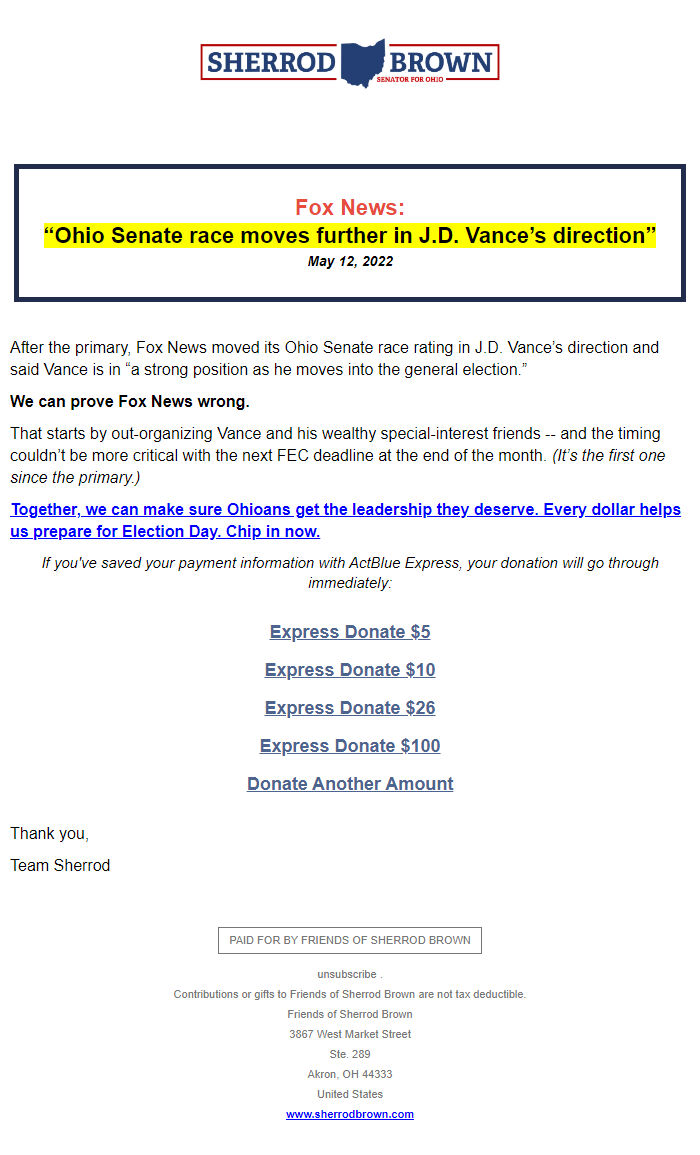 SHERROD BROWN
SENATOR FOR OHIO

Fox News:
“Ohio Senate race moves further in J.D. Vance’s direction”
May 12, 2022

After the primary, Fox News moved its Ohio Senate race rating in J.D. Vance’s direction and said Vance is in “a strong position as he moves into the general election.”

We can prove Fox News wrong.

That starts by out-organizing Vance and his wealthy special-interest friends -- and the timing couldn’t be more critical with the next FEC deadline at the end of the month. (It’s the first one since the primary.)

Together, we can make sure Ohioans get the leadership they deserve. Every dollar helps us prepare for Election Day. Chip in now.

If you've saved your payment information with ActBlue Express, your donation will go through immediately:

Express Donate $5

Express Donate $10

Express Donate $26

Express Donate $100

Donate Another Amount

Thank you,

Team Sherrod

PAID FOR BY FRIENDS OF SHERROD BROWN

unsubscribe .

Contributions or gifts to Friends of Sherrod Brown are not tax deductible.

Friends of Sherrod Brown
3867 West Market Street
Ste. 289
Akron, OH 44333
United States
www.sherrodbrown.com